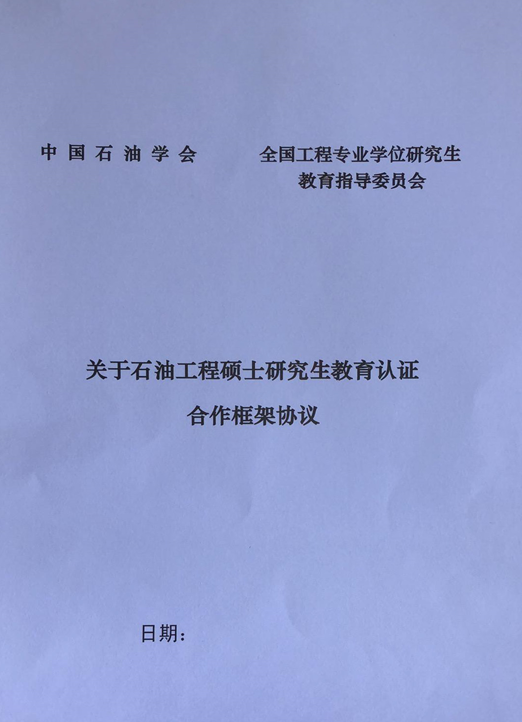 中国石油学会

全国工程专业学位研究生
教育指导委员会

关于石油工程硕士研究生教育认证
合作框架协议

日期：